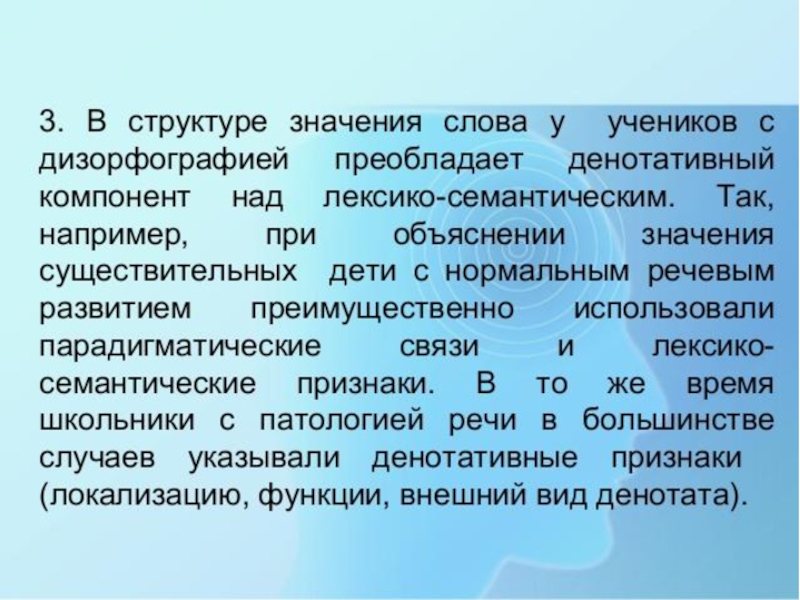 3. В структуре значения слова у учеников с дизорфографией преобладает денотативный компонент над лексико-семантическим. Так, например, при объяснении значения существительных дети с нормальным речевым развитием преимущественно использовали парадигматические связи и лексико-семантические признаки. В то же время школьники с патологией речи в большинстве случаев указывали денотативные признаки (локализацию, функции, внешний вид денотата).